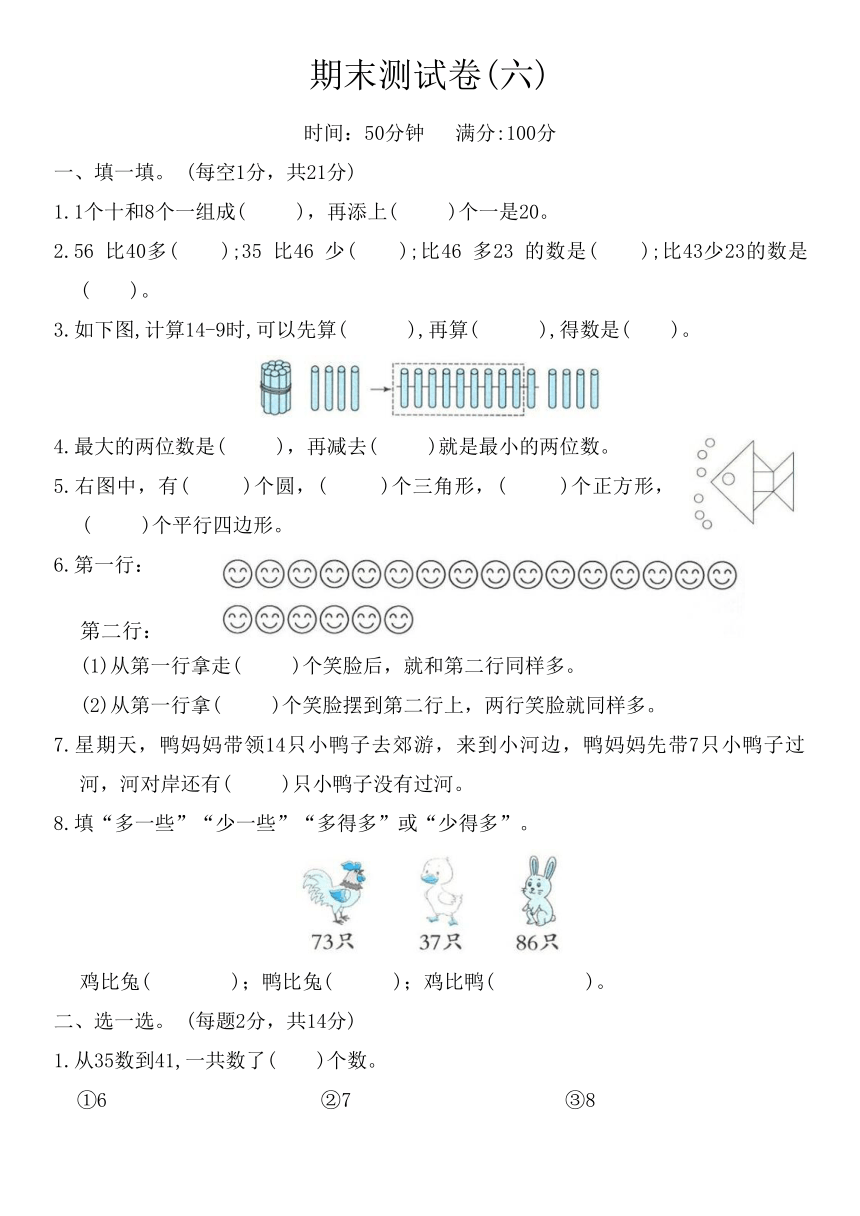 期末测试卷(六)

时间：50分钟　满分:100分

一、填一填。（每空1分，共21分）

1.1个十和8个一组成(　　)，再添上(　　)个一是20。

2.56 比40多(　　);35 比46 少(　　);比46 多23 的数是(　　);比43少23的数是(　　)。

3.如下图,计算14-9时,可以先算(　　),再算(　　),得数是(　　)。

4.最大的两位数是(　　)，再减去(　　)就是最小的两位数。

5.右图中，有(　　)个圆，(　　)个三角形，(　　)个正方形，(　　)个平行四边形。

6.第一行：

第二行：

(1)从第一行拿走(　　)个笑脸后，就和第二行同样多。

(2)从第一行拿(　　)个笑脸摆到第二行上，两行笑脸就同样多。

7.星期天，鸭妈妈带领14只小鸭子去郊游，来到小河边，鸭妈妈先带7只小鸭子过河，河对岸还有(　　)只小鸭子没有过河。

8.填“多一些”“少一些”“多得多”或“少得多”。

73只　37只　86只

鸡比兔(　　)；鸭比兔(　　)；鸡比鸭(　　)。

二、选一选。（每题2分，共14分）

1.从35数到41,一共数了(　　)个数。

①6　②7　③8